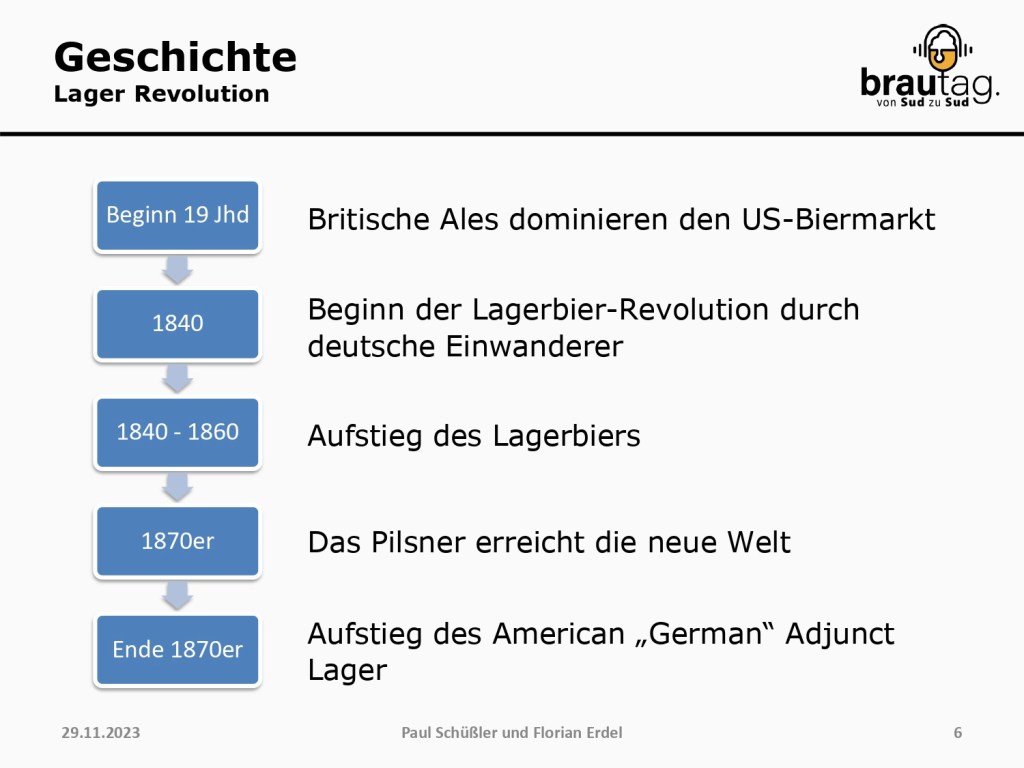 Geschichte
Lager Revolution

brautag.
von Sud zu Sud

Beginn 19 Jhd
Britische Ales dominieren den US-Biermarkt

1840
Beginn der Lagerbier-Revolution durch deutsche Einwanderer

1840 - 1860
Aufstieg des Lagerbiers

1870er
Das Pilsner erreicht die neue Welt

Ende 1870er
Aufstieg des American „German“ Adjunct Lager

29.11.2023
Paul Schüßler und Florian Erdel
6